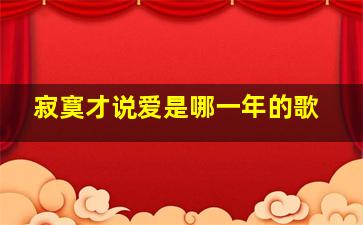 寂寞才说爱是哪一年的歌